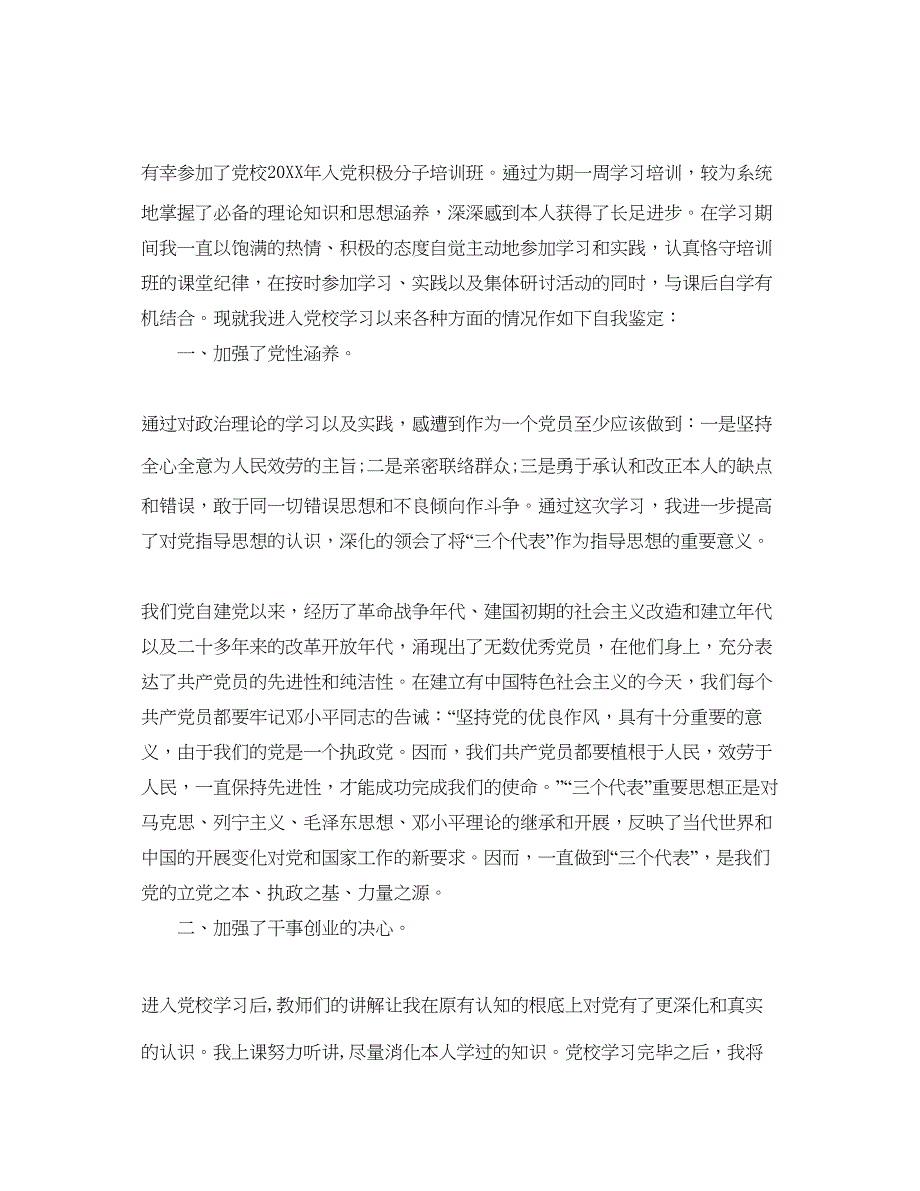 有幸参加了党校20XX年入党积极分子培训班。通过为期一周学习培训，较为系统地掌握了必备的理论知识和思想涵养，深深感到本人获得了长足进步。在学习期间我一直以饱满的热情、积极的态度自觉主动地参加学习和实践，认真恪守培训班的课堂纪律，在按时参加学习、实践以及集体研讨活动的同时，与课后自学有机结合。现就我进入党校学习以来各种方面的情况作如下自我鉴定：

一、加强了党性涵养。

通过对政治理论的学习以及实践，感遭到作为一个党员至少应该做到：一是坚持全心全意为人民效劳的主旨;二是亲密联络群众;三是勇于承认和改正本人的缺点和错误，敢于同一切错误思想和不良倾向作斗争。通过这次学习，我进一步提高了对党指导思想的认识，深化的领会了将“三个代表”作为指导思想的重要意义。

我们党自建党以来，经历了革命战争年代、建国初期的社会主义改造和建立年代以及二十多年来的改革开放年代，涌现出了无数优秀党员，在他们身上，充分表达了共产党员的先进性和纯洁性。在建立有中国特色社会主义的今天，我们每个共产党员都要牢记邓小平同志的告诫：“坚持党的优良作风，具有十分重要的意义，由于我们的党是一个执政党。因而，我们共产党员都要植根于人民，效劳于人民，一直保持先进性，才能成功完成我们的使命。”“三个代表”重要思想正是对马克思、列宁主义、毛泽东思想、邓小平理论的继承和开展，反映了当代世界和中国的开展变化对党和国家工作的新要求。因而，一直做到“三个代表”，是我们党的立党之本、执政之基、力量之源。

二、加强了干事创业的决心。

进入党校学习后,教师们的讲解让我在原有认知的根底上对党有了更深化和真实的认识。我上课努力听讲,尽量消化本人学过的知识。党校学习完毕之后，我将